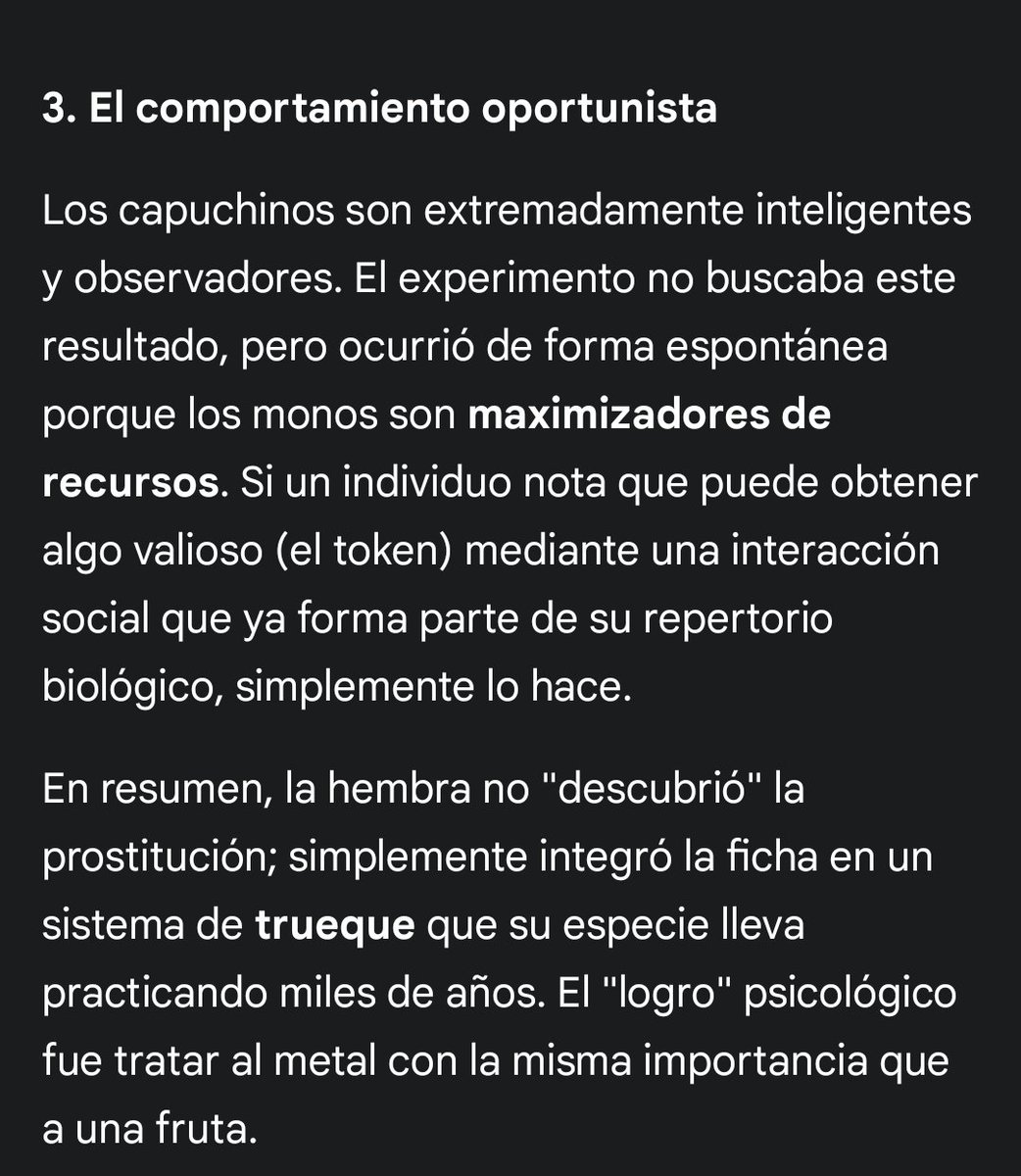 3. El comportamiento oportunista

Los capuchinos son extremadamente inteligentes y observadores. El experimento no buscaba este resultado, pero ocurrió de forma espontánea porque los monos son maximizadores de recursos. Si un individuo nota que puede obtener algo valioso (el token) mediante una interacción social que ya forma parte de su repertorio biológico, simplemente lo hace.

En resumen, la hembra no "descubrió" la prostitución; simplemente integró la ficha en un sistema de trueque que su especie lleva practicando miles de años. El "logro" psicológico fue tratar al metal con la misma importancia que a una fruta.